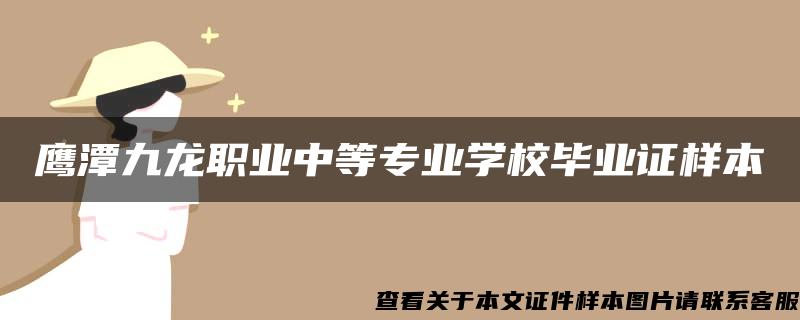 鹰潭九龙职业中等专业学校毕业证样本

查看关于本文证件样本图片请联系客服